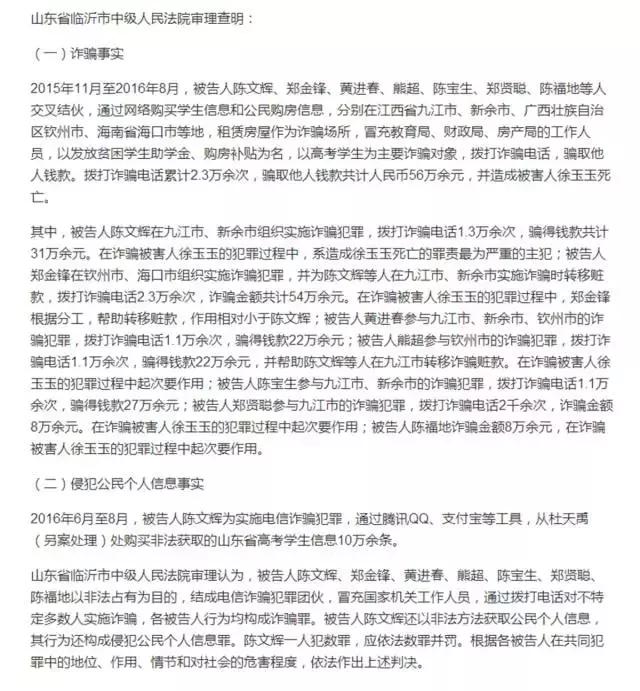 山东省临沂市中级人民法院审理查明：

（一）诈骗事实

2015年11月至2016年8月，被告人陈文辉、郑金锋、黄进春、熊超、陈宝生、郑贤聪、陈福地等人交叉结伙，通过网络购买学生信息和公民购房信息，分别在江西省九江市、新余市、广西壮族自治区钦州市、海南省海口市等地，租赁房屋作为诈骗场所，冒充教育局、财政局、房产局的工作人员，以发放贫困学生助学金、购房补贴为名，以高考学生为主要诈骗对象，拨打诈骗电话，骗取他人钱款。拨打诈骗电话累计2.3万余次，骗取他人钱款共计人民币56万余元，并造成被害人徐玉玉死亡。

其中，被告人陈文辉在九江市、新余市组织实施诈骗犯罪，拨打诈骗电话1.3万余次，骗得钱款共计31万余元。在诈骗被害人徐玉玉的犯罪过程中，系造成徐玉玉死亡的罪责最为严重的主犯；被告人郑金锋在钦州市、海口市组织实施诈骗犯罪，并为陈文辉等人在九江市、新余市实施诈骗时转移赃款，拨打诈骗电话2.3万余次，诈骗金额共计54万余元。在诈骗被害人徐玉玉的犯罪过程中，郑金锋根据分工，帮助转移赃款，作用相对小于陈文辉；被告人黄进春参与九江市、新余市、钦州市的诈骗犯罪，拨打诈骗电话1.1万余次，骗得钱款22万余元；被告人熊超参与钦州市的诈骗犯罪，拨打诈骗电话1.1万余次，骗得钱款22万余元，并帮助陈文辉等人在九江市转移诈骗赃款。在诈骗被害人徐玉玉的犯罪过程中起次要作用；被告人陈宝生参与九江市、新余市的诈骗犯罪，拨打诈骗电话1.1万余次，骗得钱款27万余元；被告人郑贤聪参与九江市的诈骗犯罪，拨打诈骗电话2千余次，诈骗金额8万余元。在诈骗被害人徐玉玉的犯罪过程中起次要作用；被告人陈福地诈骗金额8万余元，在诈骗被害人徐玉玉的犯罪过程中起次要作用。

（二）侵犯公民个人信息事实

2016年6月至8月，被告人陈文辉为实施电信诈骗犯罪，通过腾讯QQ、支付宝等工具，从杜天禹（另案处理）处购买非法获取的山东省高考学生信息10万余条。

山东省临沂市中级人民法院审理认为，被告人陈文辉、郑金锋、黄进春、熊超、陈宝生、郑贤聪、陈福地以非法占有为目的，结成电信诈骗犯罪团伙，冒充国家机关工作人员，通过拨打电话对不特定多数人实施诈骗，各被告人行为均构成诈骗罪。被告人陈文辉还以非法方法获取公民个人信息，其行为还构成侵犯公民个人信息罪。陈文辉一人犯数罪，应依法数罪并罚。根据各被告人在共同犯罪中的地位、作用、情节和对社会的危害程度，依法作出上述判决。